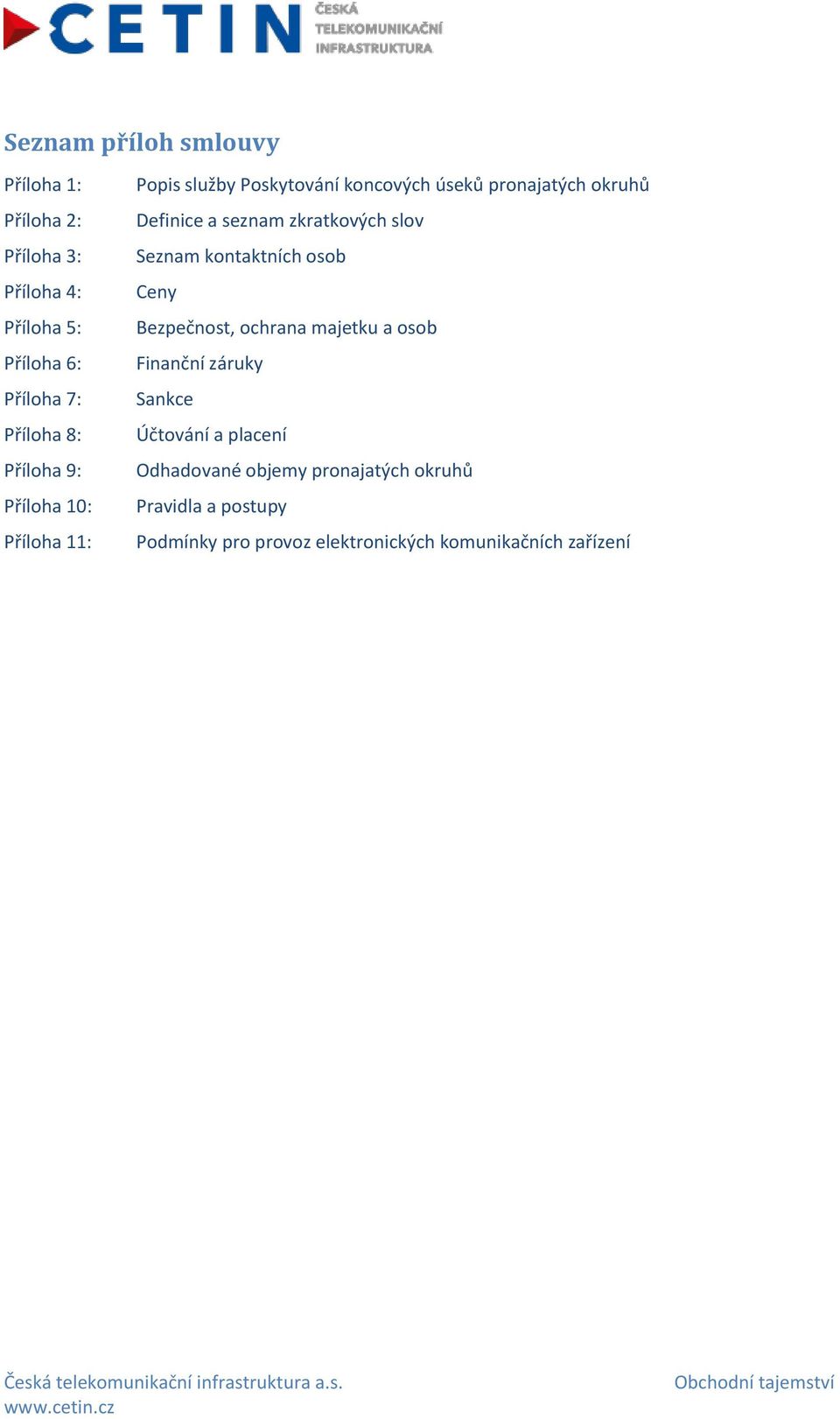 CETIN ČESKÁ TELEKOMUNIKAČNÍ INFRASTRUKTURA

Seznam příloh smlouvy

Příloha 1: Popis služby Poskytování koncových úseků pronajatých okruhů

Příloha 2: Definice a seznam zkratkových slov

Příloha 3: Seznam kontaktních osob

Příloha 4: Ceny

Příloha 5: Bezpečnost, ochrana majetku a osob

Příloha 6: Finanční záruky

Příloha 7: Sankce

Příloha 8: Účtování a placení

Příloha 9: Odhadované objemy pronajatých okruhů

Příloha 10: Pravidla a postupy

Příloha 11: Podmínky pro provoz elektronických komunikačních zařízení

Česká telekomunikační infrastruktura a.s.
www.cetin.cz

Obchodní tajemství